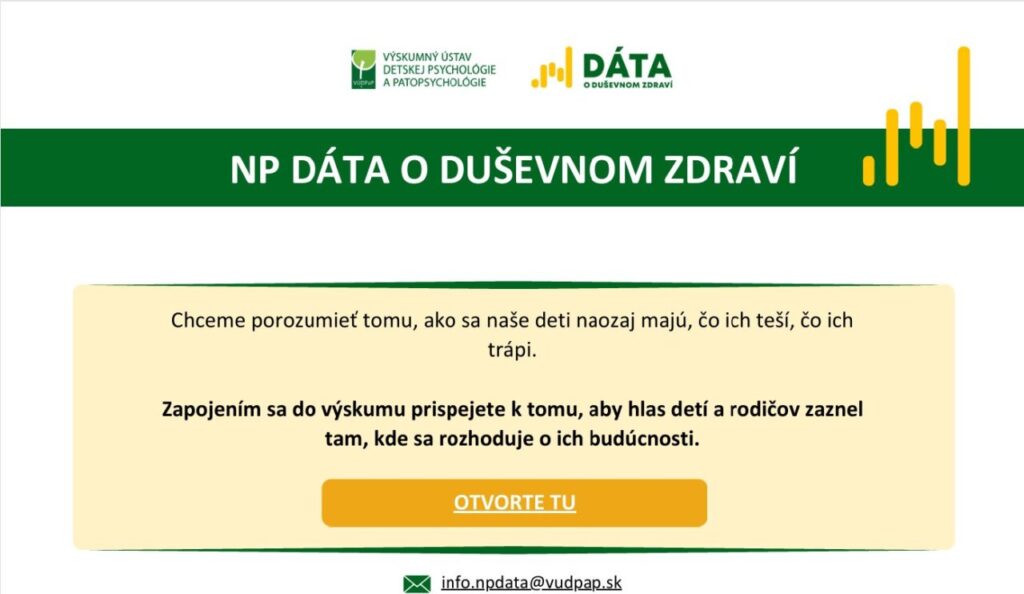 VÝSKUMNÝ ÚSTAV
DETSKEJ PSYCHOLÓGIE
A PATOPSYCHOLÓGIE

DÁTA
O DUŠEVNOM ZDRAVÍ

NP DÁTA O DUŠEVNOM ZDRAVÍ

Chceme porozumieť tomu, ako sa naše deti naozaj majú, čo ich teší, čo ich trápi.

Zapojením sa do výskumu prispejete k tomu, aby hlas detí a rodičov zaznel tam, kde sa rozhoduje o ich budúcnosti.

OTVORTE TU

info.npdata@vudpap.sk